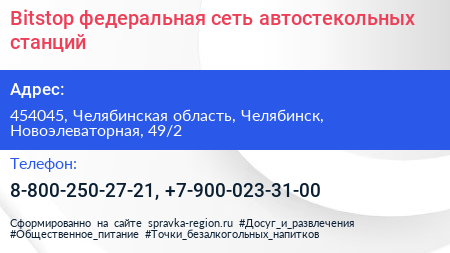 Bitstop федеральная сеть автостекольных станций

Адрес:

454045, Челябинская область, Челябинск, Новоэлеваторная, 49/2

Телефон:

8-800-250-27-21, +7-900-023-31-00

Сформированно на сайте spravka-region.ru #Досуг_и_развлечения #Общественное_питание #Точки_безалкогольных_напитков